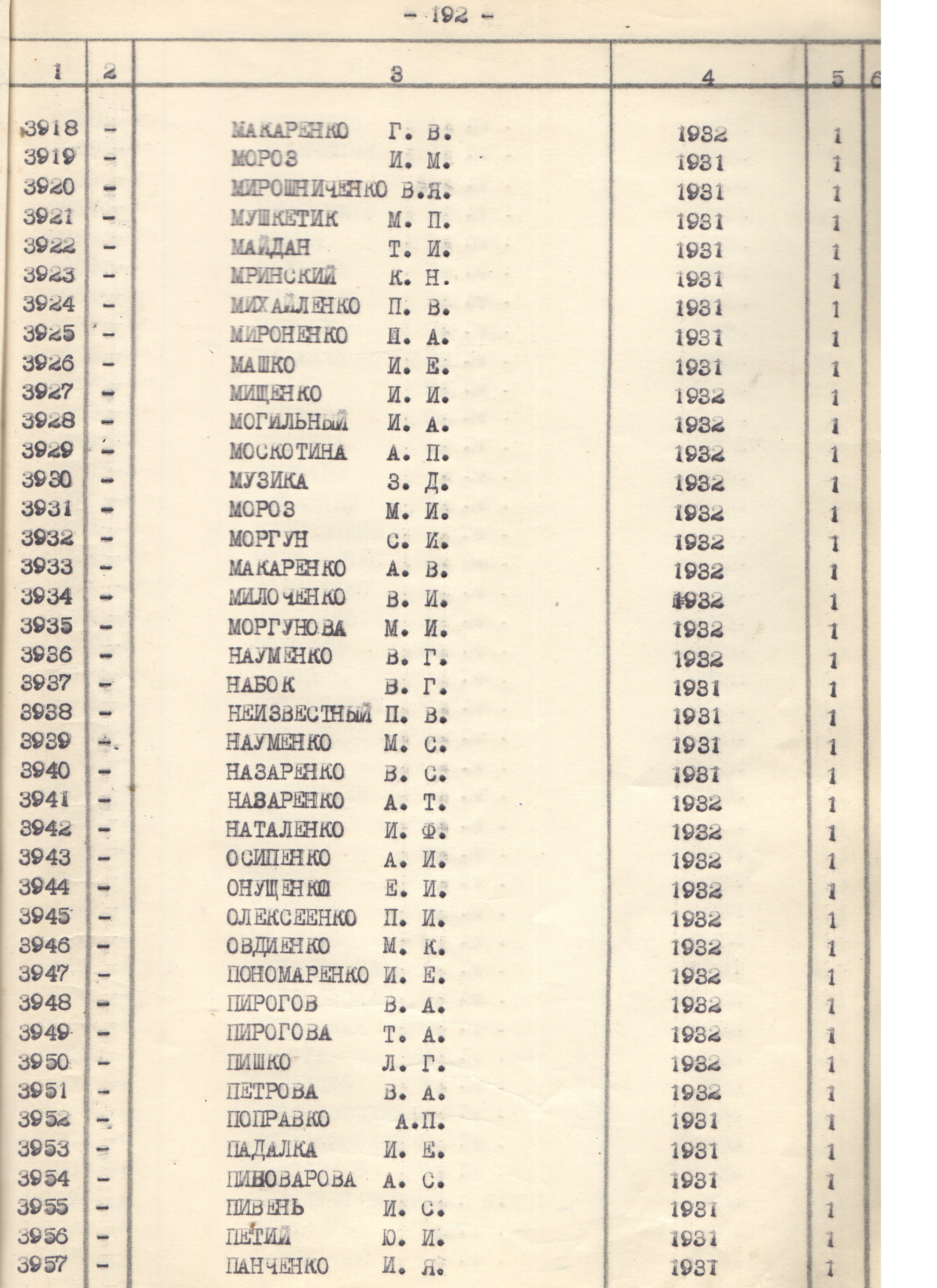 - 192 -

| 1 | 2 | 3 | 4 | 5 | 6 |
|---|---|---|---|---|---|
| 3918 | - | МАКАРЕНКО Г. В. | 1932 | 1 | |
| 3919 | - | МОРОЗ И. М. | 1931 | 1 | |
| 3920 | - | МИРОШНИЧЕНКО В.Я. | 1931 | 1 | |
| 3921 | - | МУШКЕТИК М. П. | 1931 | 1 | |
| 3922 | - | МАЙДАН Т. И. | 1931 | 1 | |
| 3923 | - | МРИНСКИЙ К. Н. | 1931 | 1 | |
| 3924 | - | МИХАЙЛЕНКО П. В. | 1931 | 1 | |
| 3925 | - | МИРОНЕНКО И. А. | 1931 | 1 | |
| 3926 | - | МАШКО И. Е. | 1931 | 1 | |
| 3927 | - | МИЩЕНКО И. И. | 1932 | 1 | |
| 3928 | - | МОГИЛЬНЫЙ И. А. | 1932 | 1 | |
| 3929 | - | МОСКОТИНА А. П. | 1932 | 1 | |
| 3930 | - | МУЗИКА З. Д. | 1932 | 1 | |
| 3931 | - | МОРОЗ М. И. | 1932 | 1 | |
| 3932 | - | МОРГУН С. И. | 1932 | 1 | |
| 3933 | - | МАКАРЕНКО А. В. | 1932 | 1 | |
| 3934 | - | МИЛОЧЕНКО В. И. | 1932 | 1 | |
| 3935 | - | МОРГУНОВА М. И. | 1932 | 1 | |
| 3936 | - | НАУМЕНКО В. Г. | 1932 | 1 | |
| 3937 | - | НАБОК В. Г. | 1931 | 1 | |
| 3938 | - | НЕИЗВЕСТНЫЙ П. В. | 1931 | 1 | |
| 3939 | - | НАУМЕНКО М. С. | 1931 | 1 | |
| 3940 | - | НАЗАРЕНКО В. С. | 1931 | 1 | |
| 3941 | - | НАВАРЕНКО А. Т. | 1932 | 1 | |
| 3942 | - | НАТАЛЕНКО И. Ф. | 1932 | 1 | |
| 3943 | - | ОСИПЕНКО А. И. | 1932 | 1 | |
| 3944 | - | ОНУЩЕНКО Е. И. | 1932 | 1 | |
| 3945 | - | ОЛЕКСЕЕНКО П. И. | 1932 | 1 | |
| 3946 | - | ОВДИЕНКО М. К. | 1932 | 1 | |
| 3947 | - | ПОНОМАРЕНКО И. Е. | 1932 | 1 | |
| 3948 | - | ПИРОГОВ В. А. | 1932 | 1 | |
| 3949 | - | ПИРОГОВА Т. А. | 1932 | 1 | |
| 3950 | - | ПИШКО Л. Г. | 1932 | 1 | |
| 3951 | - | ПЕТРОВА В. А. | 1932 | 1 | |
| 3952 | - | ПОПРАВКО А.П. | 1931 | 1 | |
| 3953 | - | ПАДАЛКА И. Е. | 1931 | 1 | |
| 3954 | - | ПИВОВАРОВА А. С. | 1931 | 1 | |
| 3955 | - | ПИВЕНЬ И. С. | 1931 | 1 | |
| 3956 | - | ПЕТИЙ Ю. И. | 1931 | 1 | |
| 3957 | - | ПАНЧЕНКО И. Я. | 1931 | 1 | |